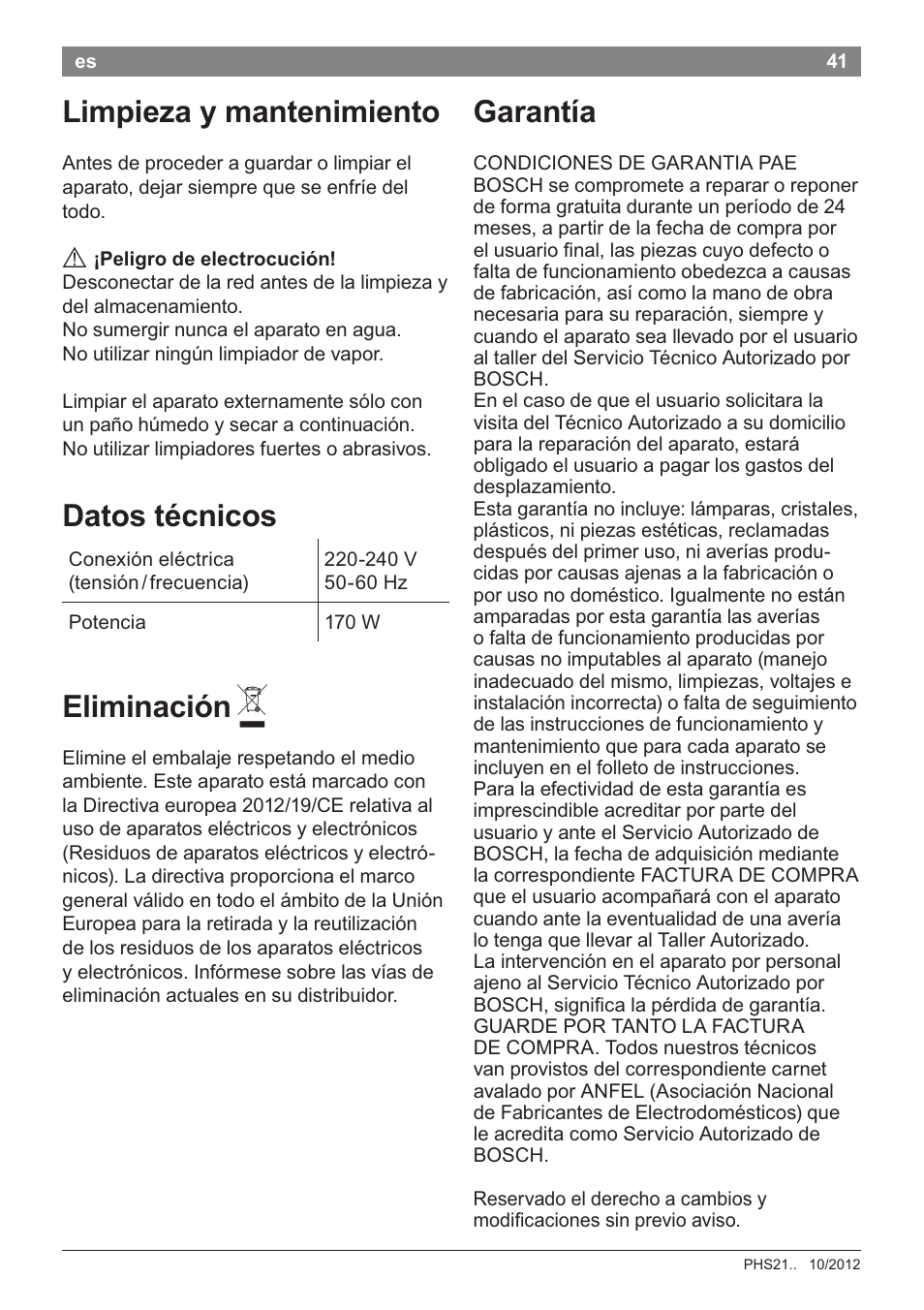 es 41

Limpieza y mantenimiento

Antes de proceder a guardar o limpiar el aparato, dejar siempre que se enfríe del todo.

¡Peligro de electrocución!
Desconectar de la red antes de la limpieza y del almacenamiento.
No sumergir nunca el aparato en agua.
No utilizar ningún limpiador de vapor.

Limpiar el aparato externamente sólo con un paño húmedo y secar a continuación.
No utilizar limpiadores fuertes o abrasivos.

Datos técnicos

| Conexión eléctrica (tensión / frecuencia) | 220-240 V 50-60 Hz |
|---|---|
| Potencia | 170 W |

Eliminación

Elimine el embalaje respetando el medio ambiente. Este aparato está marcado con la Directiva europea 2012/19/CE relativa al uso de aparatos eléctricos y electrónicos (Residuos de aparatos eléctricos y electrónicos). La directiva proporciona el marco general válido en todo el ámbito de la Unión Europea para la retirada y la reutilización de los residuos de los aparatos eléctricos y electrónicos. Infórmese sobre las vías de eliminación actuales en su distribuidor.

Garantía

CONDICIONES DE GARANTIA PAE
BOSCH se compromete a reparar o reponer de forma gratuita durante un período de 24 meses, a partir de la fecha de compra por el usuario final, las piezas cuyo defecto o falta de funcionamiento obedezca a causas de fabricación, así como la mano de obra necesaria para su reparación, siempre y cuando el aparato sea llevado por el usuario al taller del Servicio Técnico Autorizado por BOSCH.
En el caso de que el usuario solicitara la visita del Técnico Autorizado a su domicilio para la reparación del aparato, estará obligado el usuario a pagar los gastos del desplazamiento.
Esta garantía no incluye: lámparas, cristales, plásticos, ni piezas estéticas, reclamadas después del primer uso, ni averías producidas por causas ajenas a la fabricación o por uso no doméstico. Igualmente no están amparadas por esta garantía las averías o falta de funcionamiento producidas por causas no imputables al aparato (manejo inadecuado del mismo, limpiezas, voltajes e instalación incorrecta) o falta de seguimiento de las instrucciones de funcionamiento y mantenimiento que para cada aparato se incluyen en el folleto de instrucciones.
Para la efectividad de esta garantía es imprescindible acreditar por parte del usuario y ante el Servicio Autorizado de BOSCH, la fecha de adquisición mediante la correspondiente FACTURA DE COMPRA que el usuario acompañará con el aparato cuando ante la eventualidad de una avería lo tenga que llevar al Taller Autorizado.
La intervención en el aparato por personal ajeno al Servicio Técnico Autorizado por BOSCH, significa la pérdida de garantía.
GUARDE POR TANTO LA FACTURA DE COMPRA. Todos nuestros técnicos van provistos del correspondiente carnet avalado por ANFEL (Asociación Nacional de Fabricantes de Electrodomésticos) que le acredita como Servicio Autorizado de BOSCH.

Reservado el derecho a cambios y modificaciones sin previo aviso.

PHS21.. 10/2012